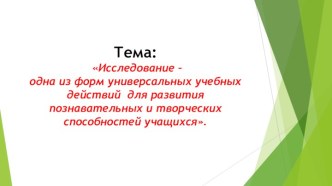 Тема:
«Исследование –
одна из форм универсальных учебных действий для развития познавательных и творческих способностей учащихся».